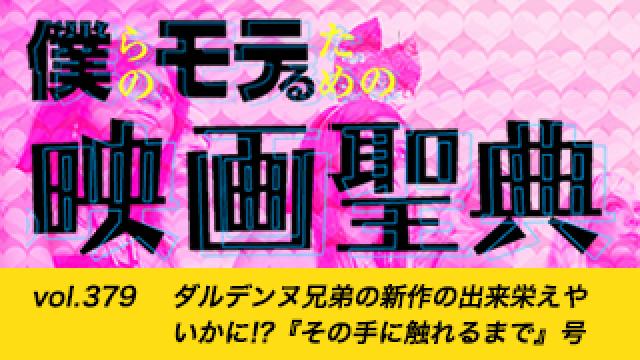 僕らのモテるための

映画聖典

vol.379 ダルデンヌ兄弟の新作の出来栄えやいかに!?『その手に触れるまで』号